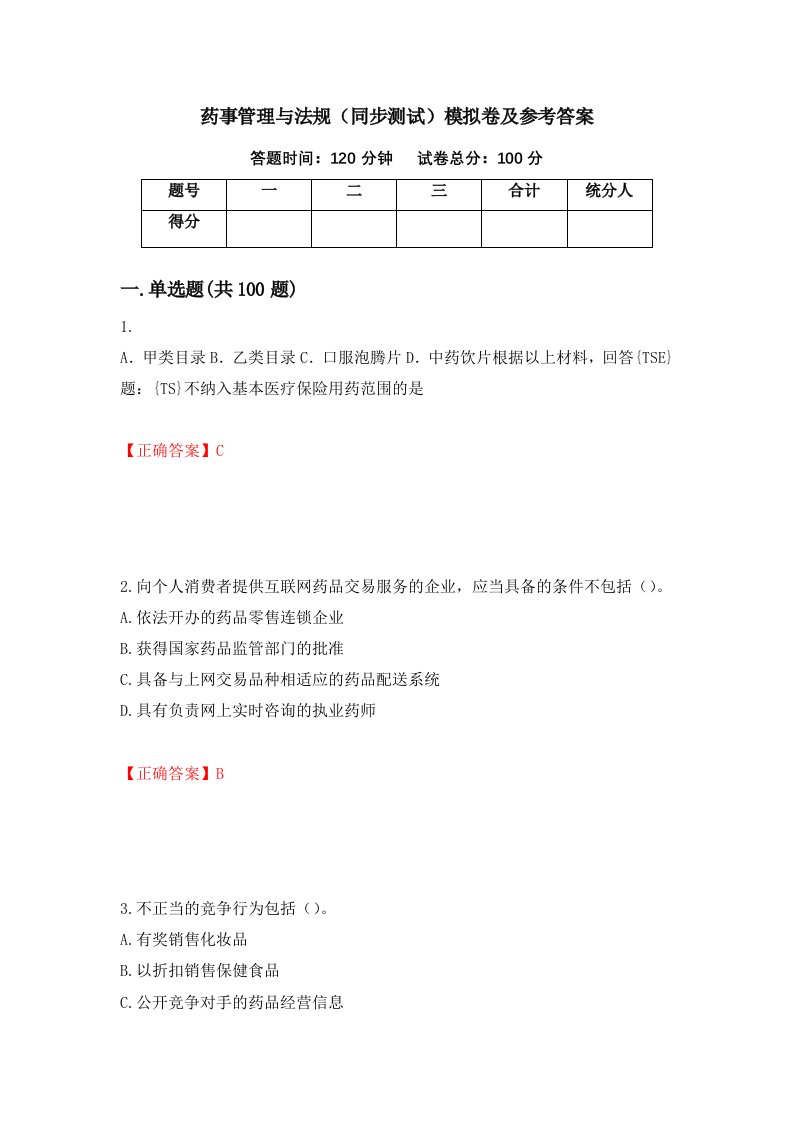 药事管理与法规（同步测试）模拟卷及参考答案

答题时间：120 分钟　　试卷总分：100 分

| 题号 | 一 | 二 | 三 | 合计 | 统分人 |
|---|---|---|---|---|---|
| 得分 | | | | | |

一.单选题(共 100 题)

1.

A．甲类目录 B．乙类目录 C．口服泡腾片 D．中药饮片根据以上材料，回答{TSE}题：{TS}不纳入基本医疗保险用药范围的是

【正确答案】C

2.向个人消费者提供互联网药品交易服务的企业，应当具备的条件不包括（）。

A.依法开办的药品零售连锁企业

B.获得国家药品监管部门的批准

C.具备与上网交易品种相适应的药品配送系统

D.具有负责网上实时咨询的执业药师

【正确答案】B

3.不正当的竞争行为包括（）。

A.有奖销售化妆品

B.以折扣销售保健食品

C.公开竞争对手的药品经营信息